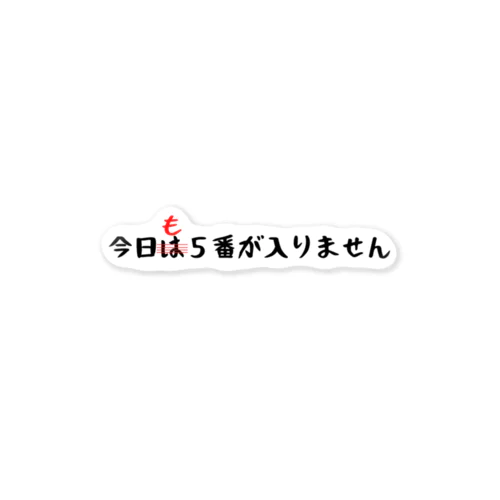 も
今日は５番が入りません